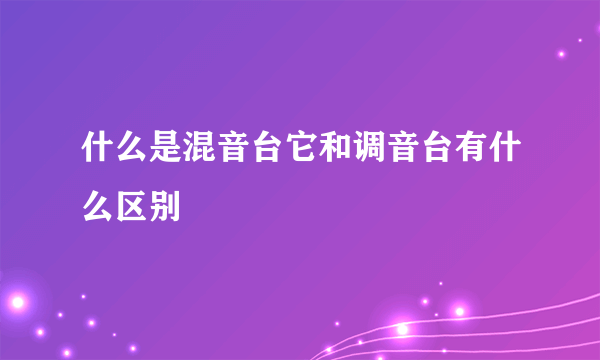 什么是混音台它和调音台有什么区别